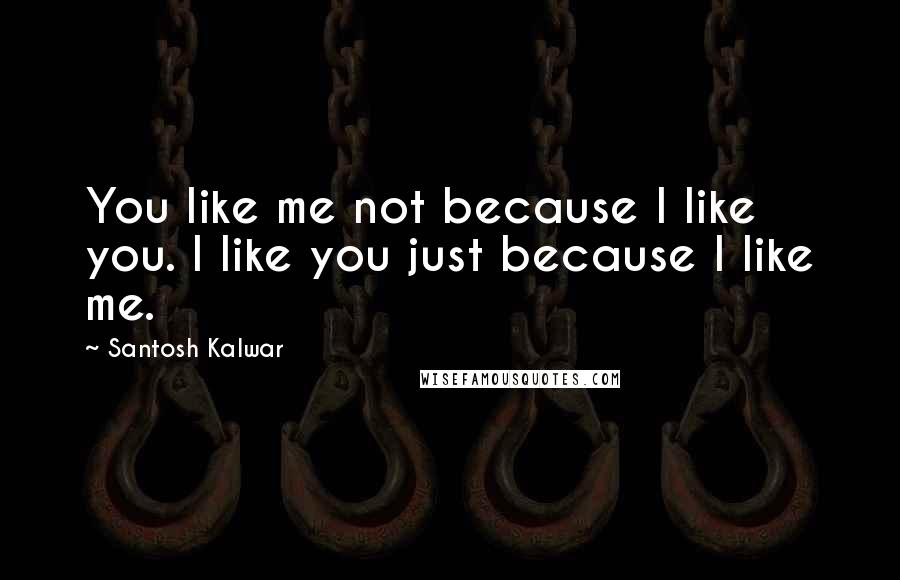 You like me not because I like you. I like you just because I like me.

~ Santosh Kalwar

WISEFAMOUSQUOTES.COM